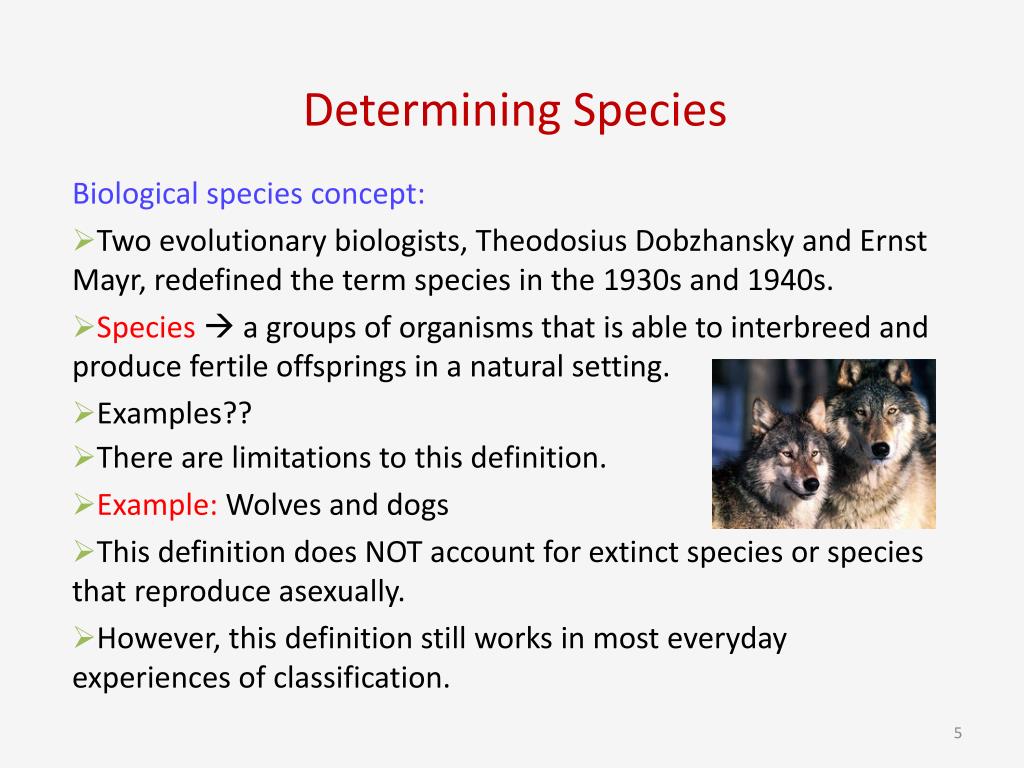 Determining Species

Biological species concept:

➢Two evolutionary biologists, Theodosius Dobzhansky and Ernst Mayr, redefined the term species in the 1930s and 1940s.

➢Species → a groups of organisms that is able to interbreed and produce fertile offsprings in a natural setting.

➢Examples??

➢There are limitations to this definition.

➢Example: Wolves and dogs

➢This definition does NOT account for extinct species or species that reproduce asexually.

➢However, this definition still works in most everyday experiences of classification.

5